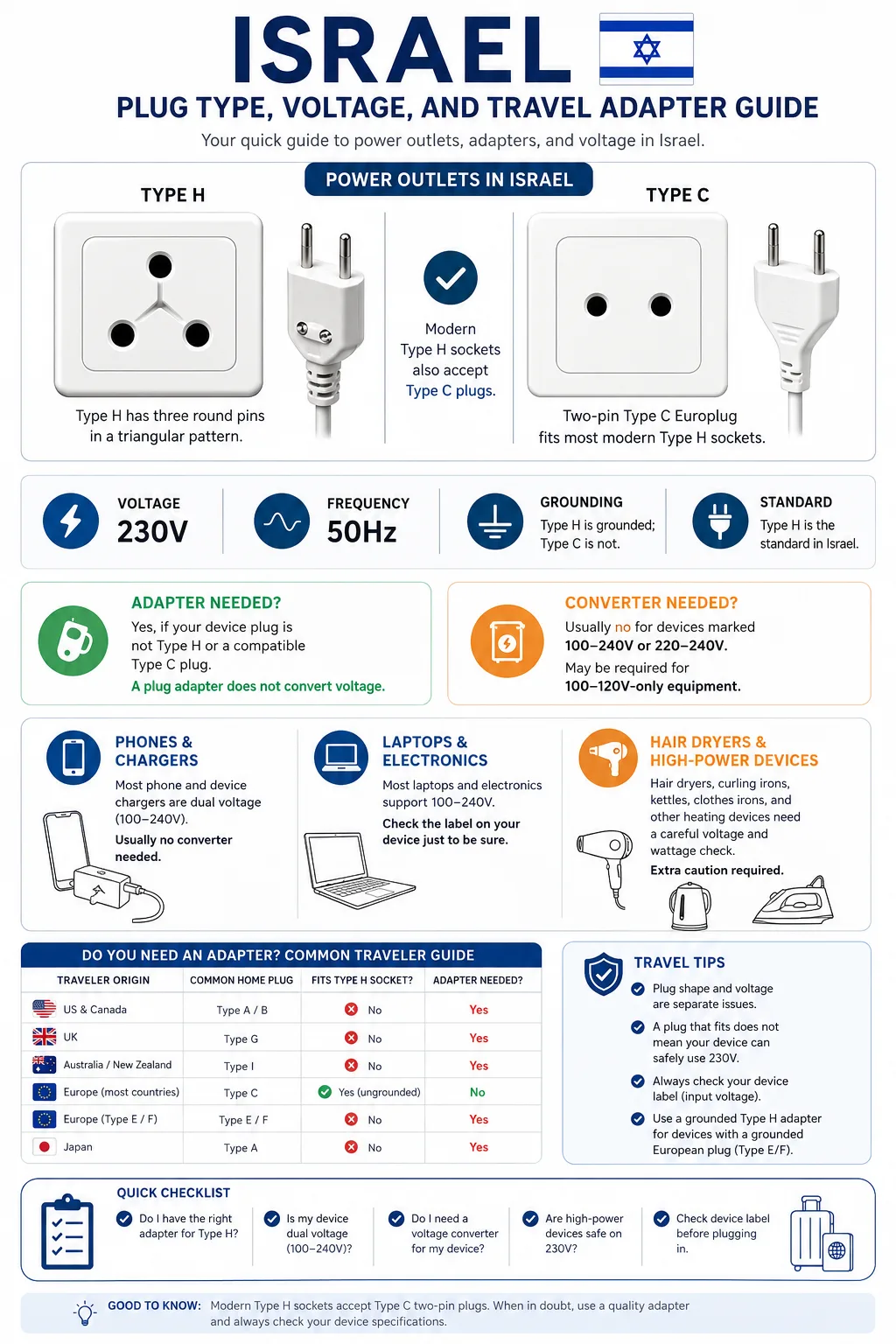 ISRAEL
PLUG TYPE, VOLTAGE, AND TRAVEL ADAPTER GUIDE
Your quick guide to power outlets, adapters, and voltage in Israel.

POWER OUTLETS IN ISRAEL

TYPE H
Type H has three round pins in a triangular pattern.

Modern Type H sockets also accept Type C plugs.

TYPE C
Two-pin Type C Europlug fits most modern Type H sockets.

VOLTAGE
230V

FREQUENCY
50Hz

GROUNDING
Type H is grounded; Type C is not.

STANDARD
Type H is the standard in Israel.

ADAPTER NEEDED?
Yes, if your device plug is not Type H or a compatible Type C plug.
A plug adapter does not convert voltage.

CONVERTER NEEDED?
Usually no for devices marked 100–240V or 220–240V.
May be required for 100–120V-only equipment.

PHONES & CHARGERS
Most phone and device chargers are dual voltage (100–240V).
Usually no converter needed.

LAPTOPS & ELECTRONICS
Most laptops and electronics support 100–240V.
Check the label on your device just to be sure.

HAIR DRYERS & HIGH-POWER DEVICES
Hair dryers, curling irons, kettles, clothes irons, and other heating devices need a careful voltage and wattage check.
Extra caution required.

DO YOU NEED AN ADAPTER? COMMON TRAVELER GUIDE

| TRAVELER ORIGIN | COMMON HOME PLUG | FITS TYPE H SOCKET? | ADAPTER NEEDED? |
|---|---|---|---|
| US & Canada | Type A / B | No | Yes |
| UK | Type G | No | Yes |
| Australia / New Zealand | Type I | No | Yes |
| Europe (most countries) | Type C | Yes (ungrounded) | No |
| Europe (Type E / F) | Type E / F | No | Yes |
| Japan | Type A | No | Yes |

TRAVEL TIPS
Plug shape and voltage are separate issues.
A plug that fits does not mean your device can safely use 230V.
Always check your device label (input voltage).
Use a grounded Type H adapter for devices with a grounded European plug (Type E/F).

QUICK CHECKLIST
Do I have the right adapter for Type H?
Is my device dual voltage (100–240V)?
Do I need a voltage converter for my device?
Are high-power devices safe on 230V?
Check device label before plugging in.

GOOD TO KNOW: Modern Type H sockets accept Type C two-pin plugs. When in doubt, use a quality adapter and always check your device specifications.